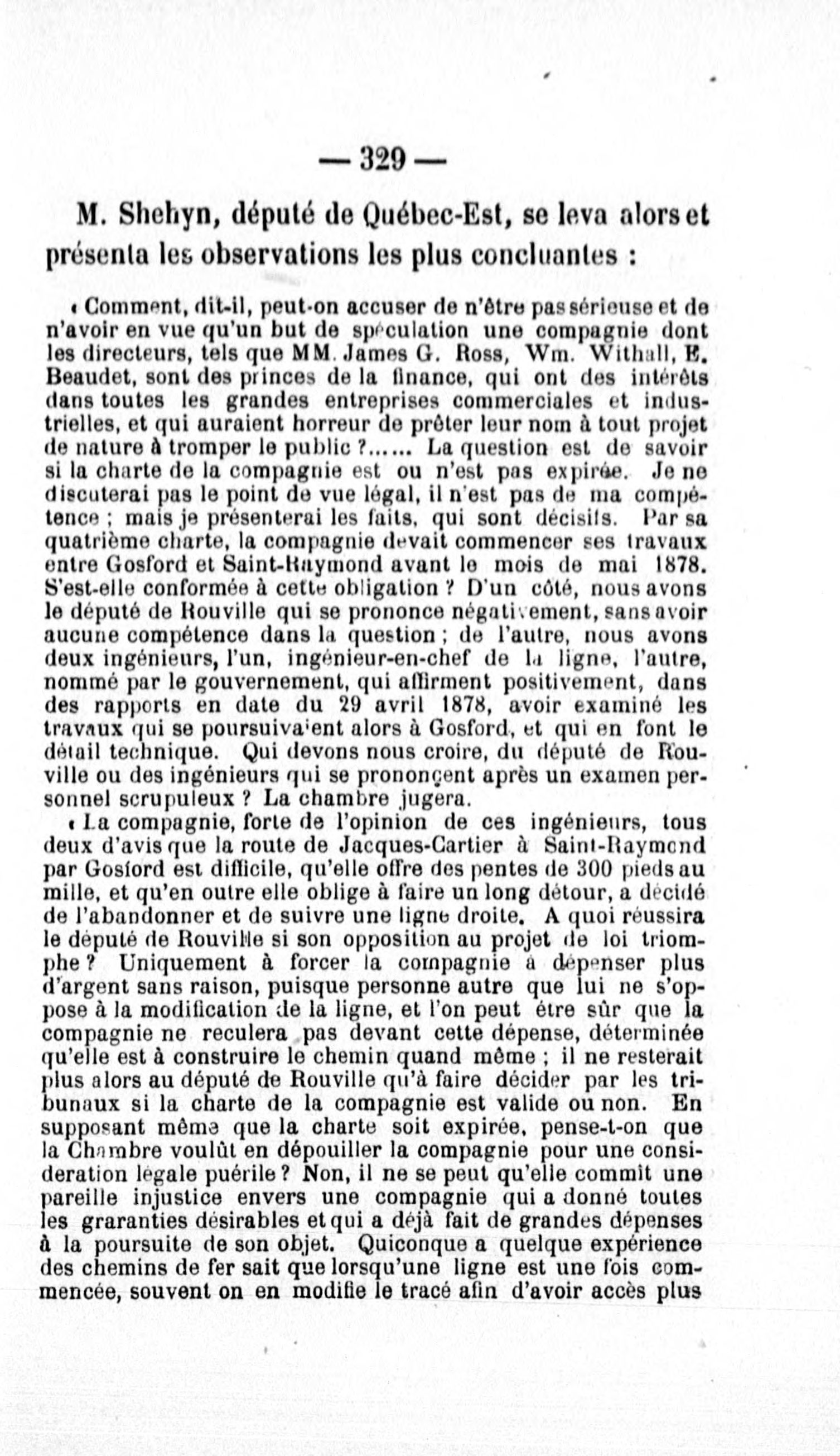 — 329 —

M. Shehyn, député de Québec-Est, se leva alors et présenta les observations les plus concluantes :

« Comment, dit-il, peut-on accuser de n'être pas sérieuse et de n'avoir en vue qu'un but de spéculation une compagnie dont les directeurs, tels que MM. James G. Ross, Wm. Withall, E. Beaudet, sont des princes de la finance, qui ont des intérêts dans toutes les grandes entreprises commerciales et industrielles, et qui auraient horreur de prêter leur nom à tout projet de nature à tromper le public ?...... La question est de savoir si la charte de la compagnie est ou n'est pas expirée. Je ne discuterai pas le point de vue légal, il n'est pas de ma compétence ; mais je présenterai les faits, qui sont décisifs. Par sa quatrième charte, la compagnie devait commencer ses travaux entre Gosford et Saint-Raymond avant le mois de mai 1878. S'est-elle conformée à cette obligation ? D'un côté, nous avons le député de Rouville qui se prononce négativement, sans avoir aucune compétence dans la question ; de l'autre, nous avons deux ingénieurs, l'un, ingénieur-en-chef de la ligne, l'autre, nommé par le gouvernement, qui affirment positivement, dans des rapports en date du 29 avril 1878, avoir examiné les travaux qui se poursuivaient alors à Gosford, et qui en font le détail technique. Qui devons nous croire, du député de Rouville ou des ingénieurs qui se prononçent après un examen personnel scrupuleux ? La chambre jugera.

« La compagnie, forte de l'opinion de ces ingénieurs, tous deux d'avis que la route de Jacques-Cartier à Saint-Raymond par Gosford est difficile, qu'elle offre des pentes de 300 pieds au mille, et qu'en outre elle oblige à faire un long détour, a décidé de l'abandonner et de suivre une ligne droite. A quoi réussira le député de Rouville si son opposition au projet de loi triomphe ? Uniquement à forcer la compagnie à dépenser plus d'argent sans raison, puisque personne autre que lui ne s'oppose à la modification de la ligne, et l'on peut être sûr que la compagnie ne reculera pas devant cette dépense, déterminée qu'elle est à construire le chemin quand même ; il ne resterait plus alors au député de Rouville qu'à faire décider par les tribunaux si la charte de la compagnie est valide ou non. En supposant même que la charte soit expirée, pense-t-on que la Chambre voulût en dépouiller la compagnie pour une consideration légale puérile ? Non, il ne se peut qu'elle commît une pareille injustice envers une compagnie qui a donné toutes les graranties désirables et qui a déjà fait de grandes dépenses à la poursuite de son objet. Quiconque a quelque expérience des chemins de fer sait que lorsqu'une ligne est une fois commencée, souvent on en modifie le tracé afin d'avoir accès plus